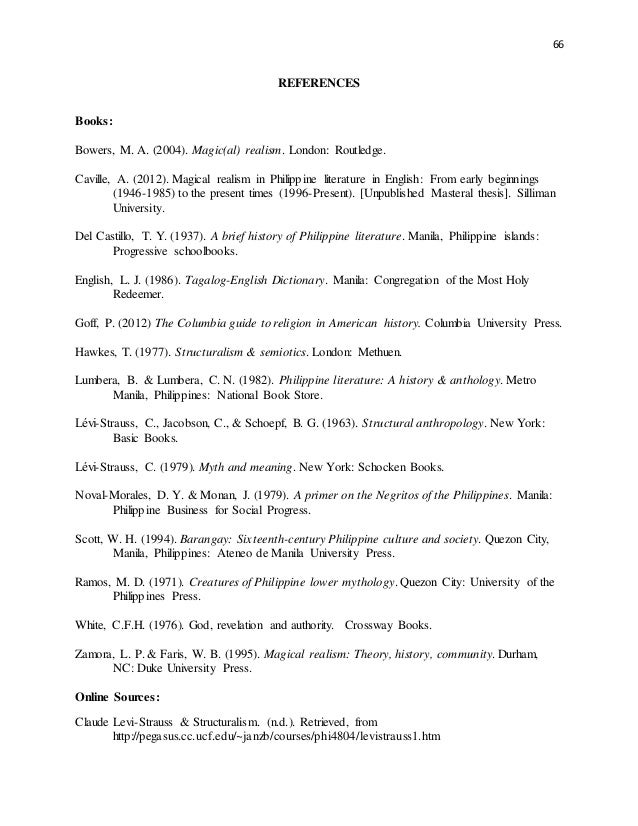 66

REFERENCES

Books:

Bowers, M. A. (2004). Magic(al) realism. London: Routledge.

Caville, A. (2012). Magical realism in Philippine literature in English: From early beginnings (1946-1985) to the present times (1996-Present). [Unpublished Masteral thesis]. Silliman University.

Del Castillo, T. Y. (1937). A brief history of Philippine literature. Manila, Philippine islands: Progressive schoolbooks.

English, L. J. (1986). Tagalog-English Dictionary. Manila: Congregation of the Most Holy Redeemer.

Goff, P. (2012) The Columbia guide to religion in American history. Columbia University Press.

Hawkes, T. (1977). Structuralism & semiotics. London: Methuen.

Lumbera, B. & Lumbera, C. N. (1982). Philippine literature: A history & anthology. Metro Manila, Philippines: National Book Store.

Lévi-Strauss, C., Jacobson, C., & Schoepf, B. G. (1963). Structural anthropology. New York: Basic Books.

Lévi-Strauss, C. (1979). Myth and meaning. New York: Schocken Books.

Noval-Morales, D. Y. & Monan, J. (1979). A primer on the Negritos of the Philippines. Manila: Philippine Business for Social Progress.

Scott, W. H. (1994). Barangay: Sixteenth-century Philippine culture and society. Quezon City, Manila, Philippines: Ateneo de Manila University Press.

Ramos, M. D. (1971). Creatures of Philippine lower mythology. Quezon City: University of the Philippines Press.

White, C.F.H. (1976). God, revelation and authority. Crossway Books.

Zamora, L. P. & Faris, W. B. (1995). Magical realism: Theory, history, community. Durham, NC: Duke University Press.

Online Sources:

Claude Levi-Strauss & Structuralism. (n.d.). Retrieved, from http://pegasus.cc.ucf.edu/~janzb/courses/phi4804/levistrauss1.htm